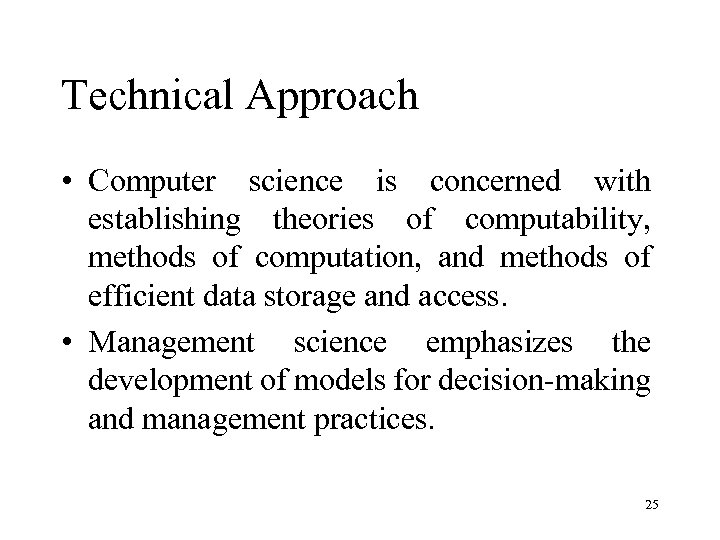 Technical Approach

• Computer science is concerned with establishing theories of computability, methods of computation, and methods of efficient data storage and access.

• Management science emphasizes the development of models for decision-making and management practices.

25